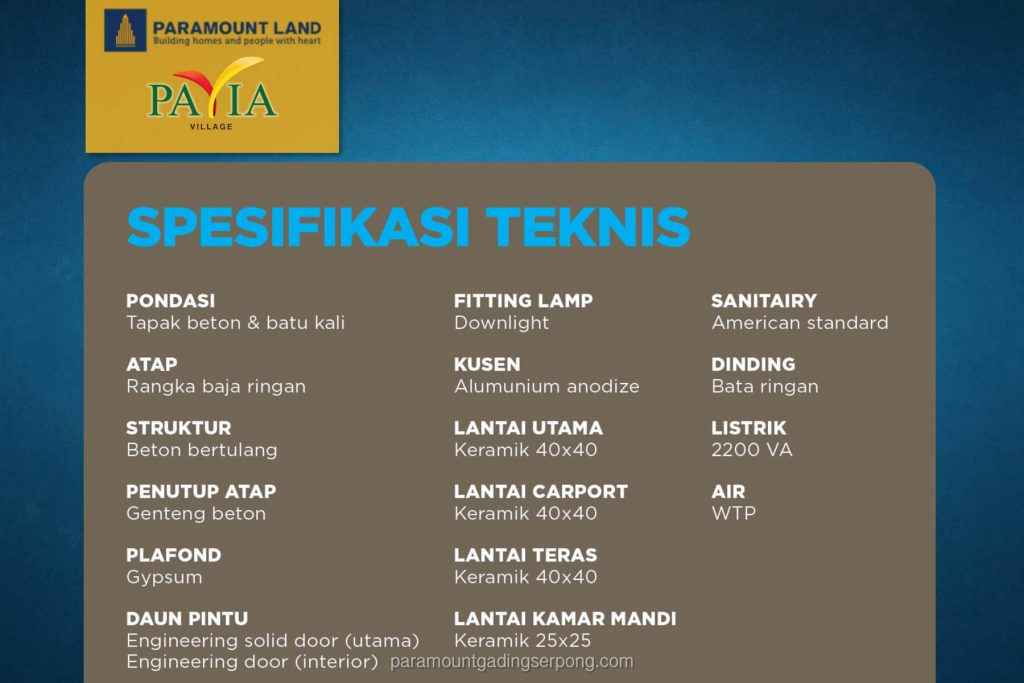 PARAMOUNT LAND
Building homes and people with heart

PAVIA
VILLAGE

SPESIFIKASI TEKNIS

PONDASI
Tapak beton & batu kali

ATAP
Rangka baja ringan

STRUKTUR
Beton bertulang

PENUTUP ATAP
Genteng beton

PLAFOND
Gypsum

DAUN PINTU
Engineering solid door (utama)
Engineering door (interior)

FITTING LAMP
Downlight

KUSEN
Alumunium anodize

LANTAI UTAMA
Keramik 40x40

LANTAI CARPORT
Keramik 40x40

LANTAI TERAS
Keramik 40x40

LANTAI KAMAR MANDI
Keramik 25x25

SANITAIRY
American standard

DINDING
Bata ringan

LISTRIK
2200 VA

AIR
WTP

paramountgadingserpong.com